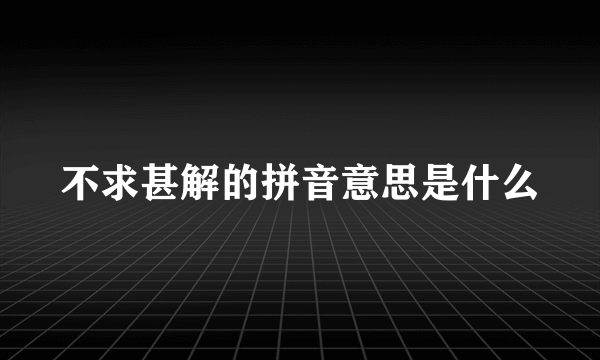 不求甚解的拼音意思是什么